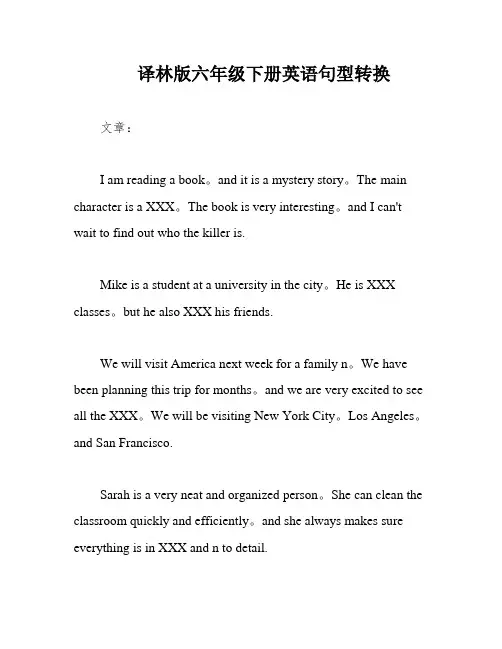 译林版六年级下册英语句型转换

文章：

I am reading a book。and it is a mystery story。The main character is a XXX。The book is very interesting。and I can't wait to find out who the killer is.

Mike is a student at a university in the city。He is XXX classes。but he also XXX his friends.

We will visit America next week for a family n。We have been planning this trip for months。and we are very excited to see all the XXX。We will be visiting New York City。Los Angeles。and San Francisco.

Sarah is a very neat and organized person。She can clean the classroom quickly and efficiently。and she always makes sure everything is in XXX and n to detail.